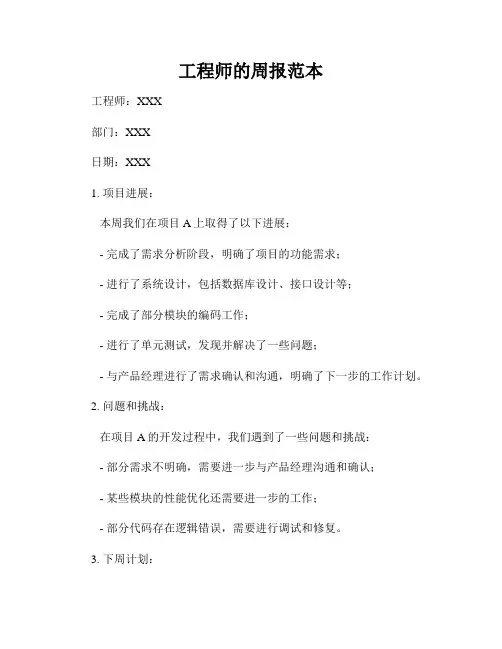 工程师的周报范本

工程师：XXX

部门：XXX

日期：XXX

1. 项目进展：

本周我们在项目 A 上取得了以下进展：

- 完成了需求分析阶段，明确了项目的功能需求；

- 进行了系统设计，包括数据库设计、接口设计等；

- 完成了部分模块的编码工作；

- 进行了单元测试，发现并解决了一些问题；

- 与产品经理进行了需求确认和沟通，明确了下一步的工作计划。

2. 问题和挑战：

在项目 A 的开发过程中，我们遇到了一些问题和挑战：

- 部分需求不明确，需要进一步与产品经理沟通和确认；

- 某些模块的性能优化还需要进一步的工作；

- 部分代码存在逻辑错误，需要进行调试和修复。

3. 下周计划：